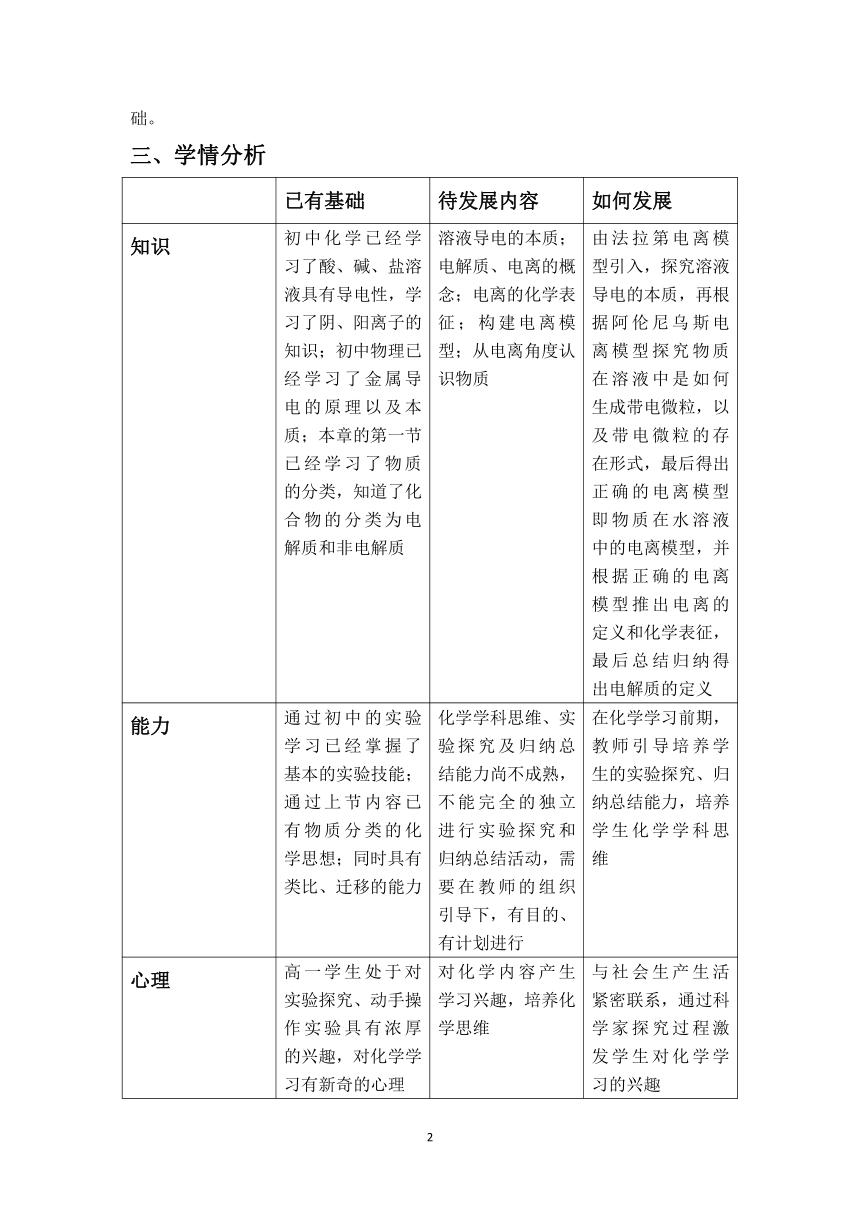 础。

三、学情分析

| | 已有基础 | 待发展内容 | 如何发展 |
|---|---|---|---|
| 知识 | 初中化学已经学习了酸、碱、盐溶液具有导电性，学习了阴、阳离子的知识；初中物理已经学习了金属导电的原理以及本质；本章的第一节已经学习了物质的分类，知道了化合物的分类为电解质和非电解质 | 溶液导电的本质；电解质、电离的概念；电离的化学表征；构建电离模型；从电离角度认识物质 | 由法拉第电离模型引入，探究溶液导电的本质，再根据阿伦尼乌斯电离模型探究物质在溶液中是如何生成带电微粒，以及带电微粒的存在形式，最后得出正确的电离模型即物质在水溶液中的电离模型，并根据正确的电离模型推出电离的定义和化学表征，最后总结归纳得出电解质的定义 |
| 能力 | 通过初中的实验学习已经掌握了基本的实验技能；通过上节内容已有物质分类的化学思想；同时具有类比、迁移的能力 | 化学学科思维、实验探究及归纳总结能力尚不成熟，不能完全的独立进行实验探究和归纳总结活动，需要在教师的组织引导下，有目的、有计划进行 | 在化学学习前期，教师引导培养学生的实验探究、归纳总结能力，培养学生化学学科思维 |
| 心理 | 高一学生处于对实验探究、动手操作实验具有浓厚的兴趣，对化学学习有新奇的心理 | 对化学内容产生学习兴趣，培养化学思维 | 与社会生产生活紧密联系，通过科学家探究过程激发学生对化学学习的兴趣 |

2